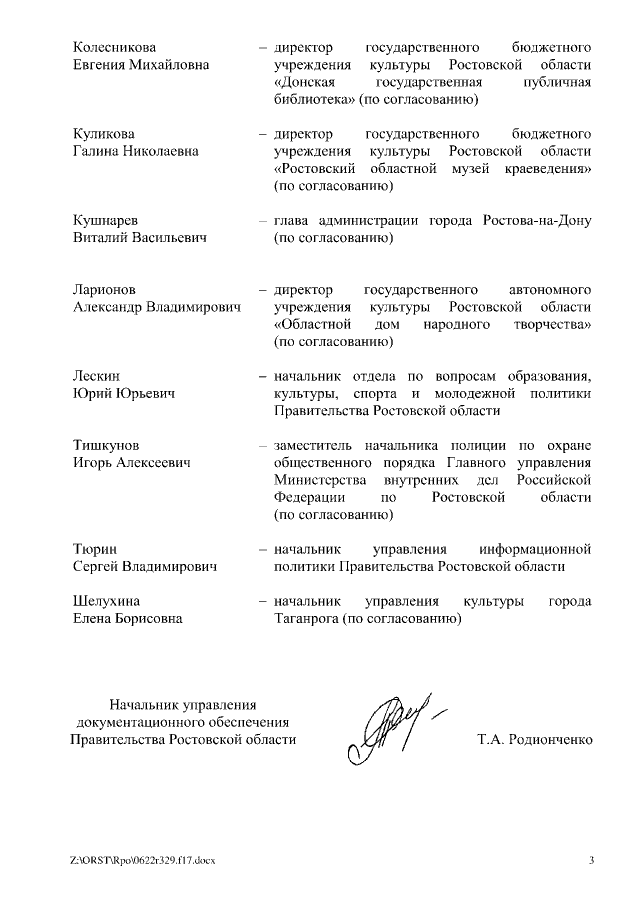 Колесникова Евгения Михайловна – директор государственного бюджетного учреждения культуры Ростовской области «Донская государственная публичная библиотека» (по согласованию)

Куликова Галина Николаевна – директор государственного бюджетного учреждения культуры Ростовской области «Ростовский областной музей краеведения» (по согласованию)

Кушнарев Виталий Васильевич – глава администрации города Ростова-на-Дону (по согласованию)

Ларионов Александр Владимирович – директор государственного автономного учреждения культуры Ростовской области «Областной дом народного творчества» (по согласованию)

Лескин Юрий Юрьевич – начальник отдела по вопросам образования, культуры, спорта и молодежной политики Правительства Ростовской области

Тишкунов Игорь Алексеевич – заместитель начальника полиции по охране общественного порядка Главного управления Министерства внутренних дел Российской Федерации по Ростовской области (по согласованию)

Тюрин Сергей Владимирович – начальник управления информационной политики Правительства Ростовской области

Шелухина Елена Борисовна – начальник управления культуры города Таганрога (по согласованию)

Начальник управления документационного обеспечения Правительства Ростовской области

Т.А. Родионченко

Z:\ORST\Rpo\0622r329.f17.docx

3